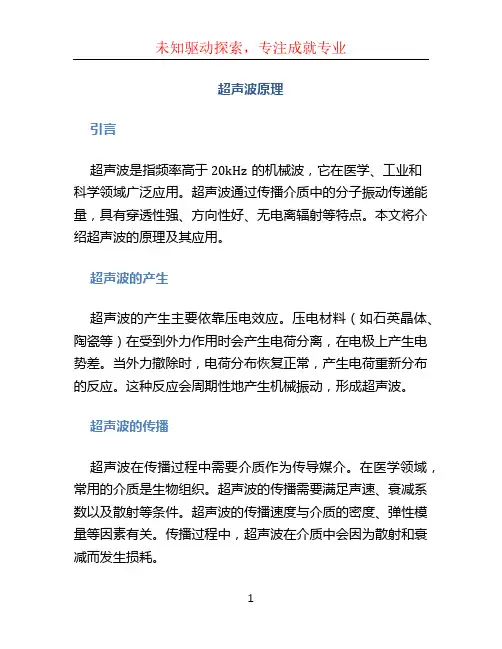 未知驱动探索，专注成就专业

超声波原理

引言

超声波是指频率高于 20kHz 的机械波，它在医学、工业和科学领域广泛应用。超声波通过传播介质中的分子振动传递能量，具有穿透性强、方向性好、无电离辐射等特点。本文将介绍超声波的原理及其应用。

超声波的产生

超声波的产生主要依靠压电效应。压电材料（如石英晶体、陶瓷等）在受到外力作用时会产生电荷分离，在电极上产生电势差。当外力撤除时，电荷分布恢复正常，产生电荷重新分布的反应。这种反应会周期性地产生机械振动，形成超声波。

超声波的传播

超声波在传播过程中需要介质作为传导媒介。在医学领域，常用的介质是生物组织。超声波的传播需要满足声速、衰减系数以及散射等条件。超声波的传播速度与介质的密度、弹性模量等因素有关。传播过程中，超声波在介质中会因为散射和衰减而发生损耗。

1